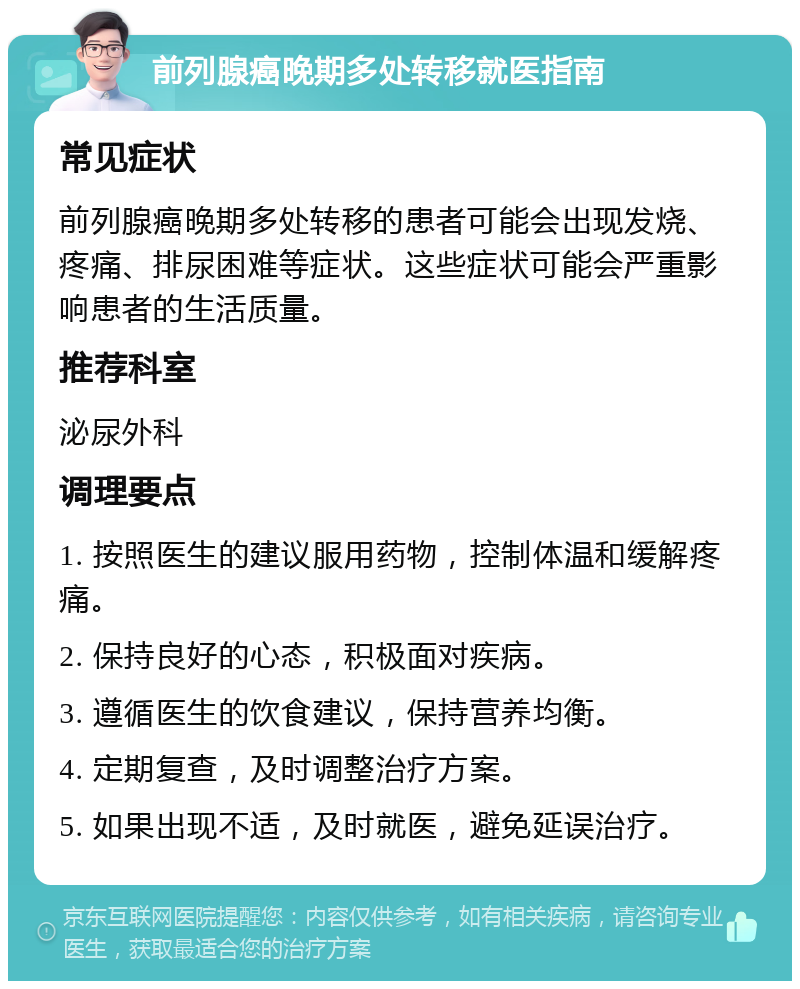 前列腺癌晚期多处转移就医指南

常见症状

前列腺癌晚期多处转移的患者可能会出现发烧、疼痛、排尿困难等症状。这些症状可能会严重影响患者的生活质量。

推荐科室

泌尿外科

调理要点

1. 按照医生的建议服用药物，控制体温和缓解疼痛。

2. 保持良好的心态，积极面对疾病。

3. 遵循医生的饮食建议，保持营养均衡。

4. 定期复查，及时调整治疗方案。

5. 如果出现不适，及时就医，避免延误治疗。

京东互联网医院提醒您：内容仅供参考，如有相关疾病，请咨询专业医生，获取最适合您的治疗方案